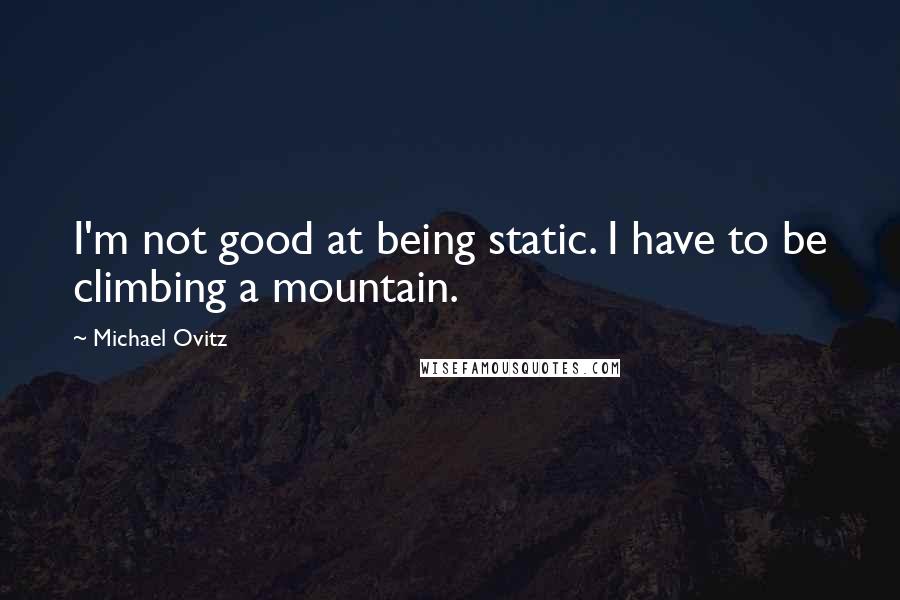 I'm not good at being static. I have to be climbing a mountain.

~ Michael Ovitz

WISEFAMOUSQUOTES.COM